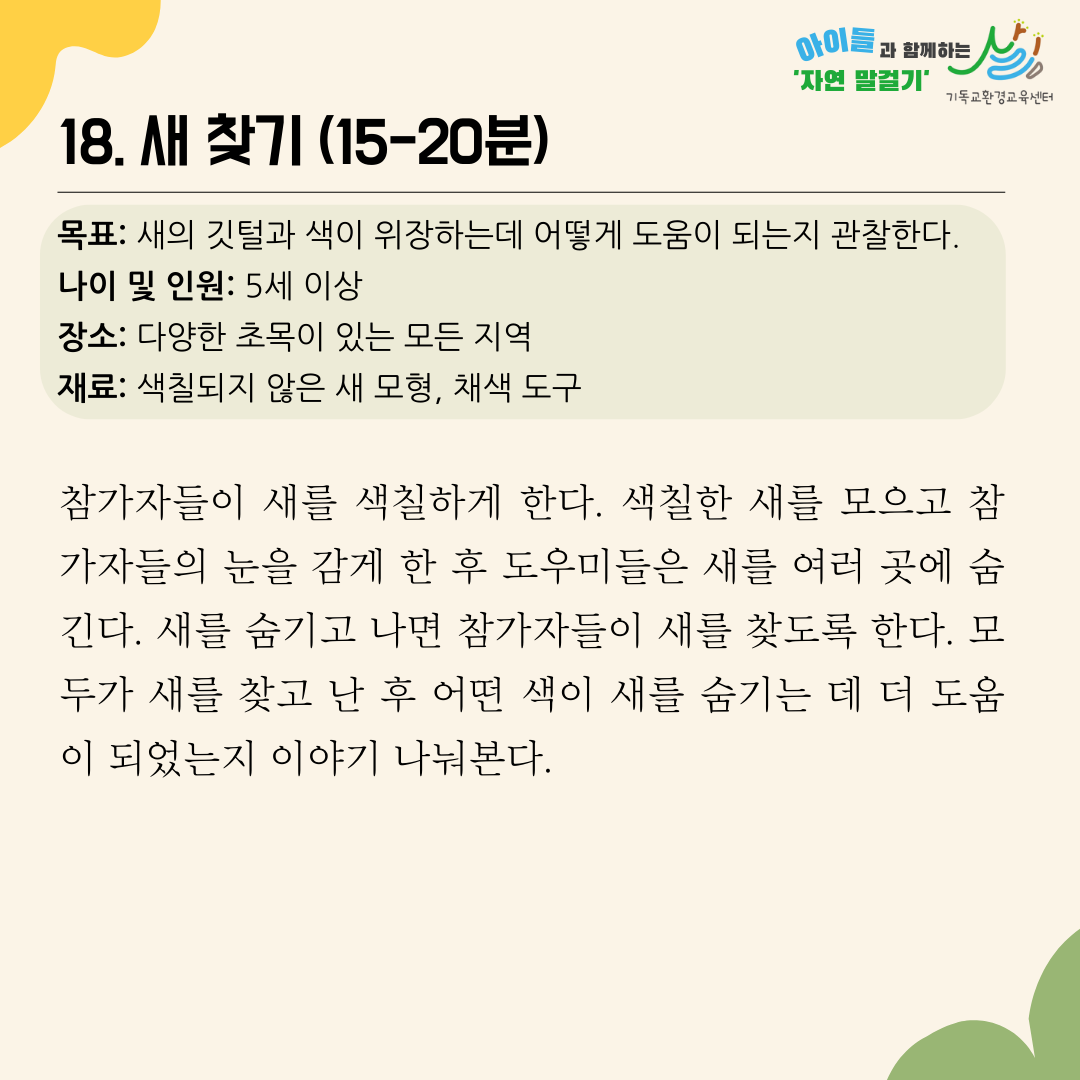 아이들과 함께하는
'자연 말걸기'
기독교환경교육센터

18. 새 찾기 (15-20분)

목표: 새의 깃털과 색이 위장하는데 어떻게 도움이 되는지 관찰한다.
나이 및 인원: 5세 이상
장소: 다양한 초목이 있는 모든 지역
재료: 색칠되지 않은 새 모형, 채색 도구

참가자들이 새를 색칠하게 한다. 색칠한 새를 모으고 참가자들의 눈을 감게 한 후 도우미들은 새를 여러 곳에 숨긴다. 새를 숨기고 나면 참가자들이 새를 찾도록 한다. 모두가 새를 찾고 난 후 어떤 색이 새를 숨기는 데 더 도움이 되었는지 이야기 나눠본다.